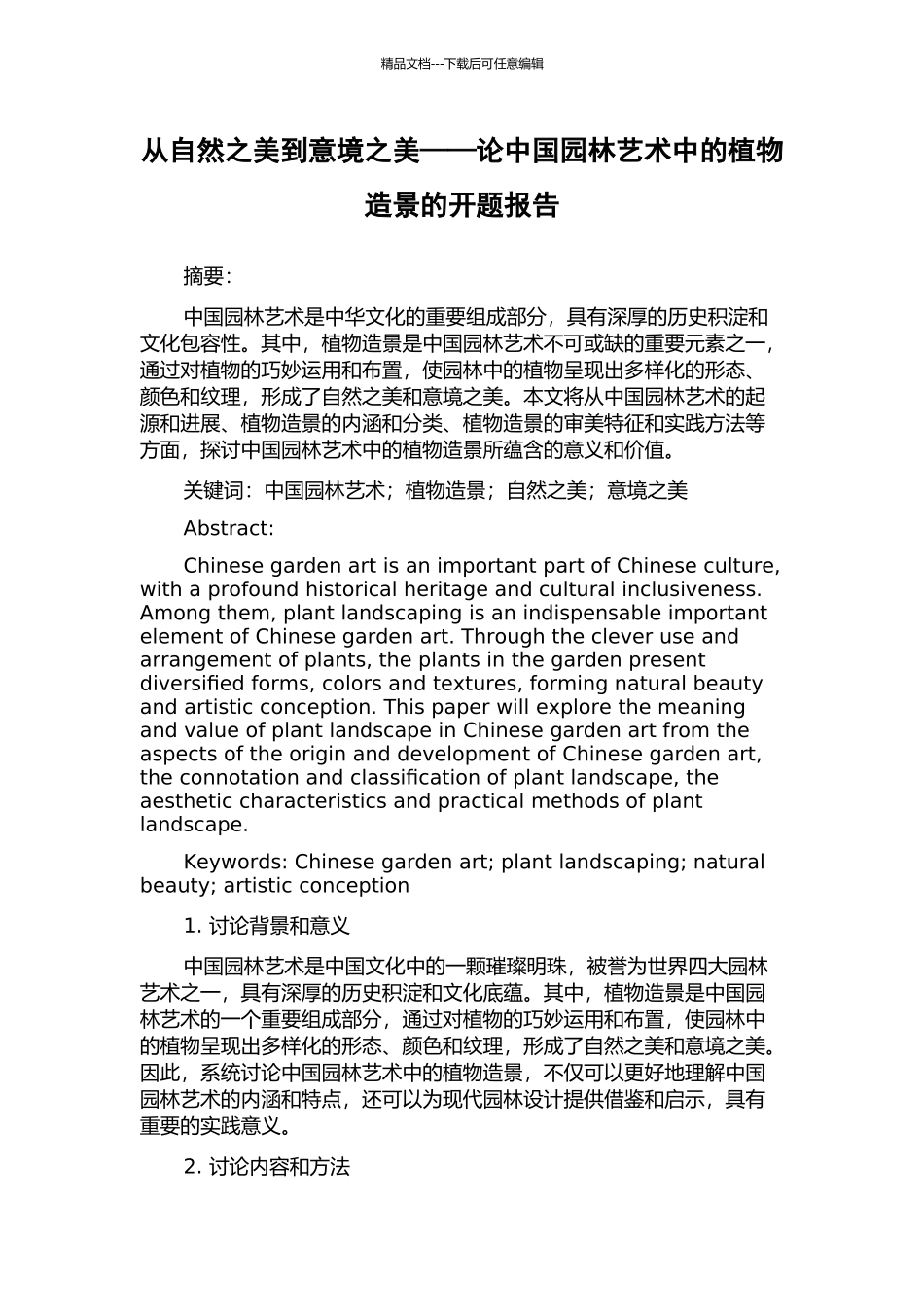 精品文档---下载后可任意编辑

从自然之美到意境之美——论中国园林艺术中的植物造景的开题报告

摘要：

中国园林艺术是中华文化的重要组成部分，具有深厚的历史积淀和文化包容性。其中，植物造景是中国园林艺术不可或缺的重要元素之一，通过对植物的巧妙运用和布置，使园林中的植物呈现出多样化的形态、颜色和纹理，形成了自然之美和意境之美。本文将从中国园林艺术的起源和进展、植物造景的内涵和分类、植物造景的审美特征和实践方法等方面，探讨中国园林艺术中的植物造景所蕴含的意义和价值。

关键词：中国园林艺术；植物造景；自然之美；意境之美

Abstract:

Chinese garden art is an important part of Chinese culture, with a profound historical heritage and cultural inclusiveness. Among them, plant landscaping is an indispensable important element of Chinese garden art. Through the clever use and arrangement of plants, the plants in the garden present diversified forms, colors and textures, forming natural beauty and artistic conception. This paper will explore the meaning and value of plant landscape in Chinese garden art from the aspects of the origin and development of Chinese garden art, the connotation and classification of plant landscape, the aesthetic characteristics and practical methods of plant landscape.

Keywords: Chinese garden art; plant landscaping; natural beauty; artistic conception

1. 讨论背景和意义

中国园林艺术是中国文化中的一颗璀璨明珠，被誉为世界四大园林艺术之一，具有深厚的历史积淀和文化底蕴。其中，植物造景是中国园林艺术的一个重要组成部分，通过对植物的巧妙运用和布置，使园林中的植物呈现出多样化的形态、颜色和纹理，形成了自然之美和意境之美。因此，系统讨论中国园林艺术中的植物造景，不仅可以更好地理解中国园林艺术的内涵和特点，还可以为现代园林设计提供借鉴和启示，具有重要的实践意义。

2. 讨论内容和方法